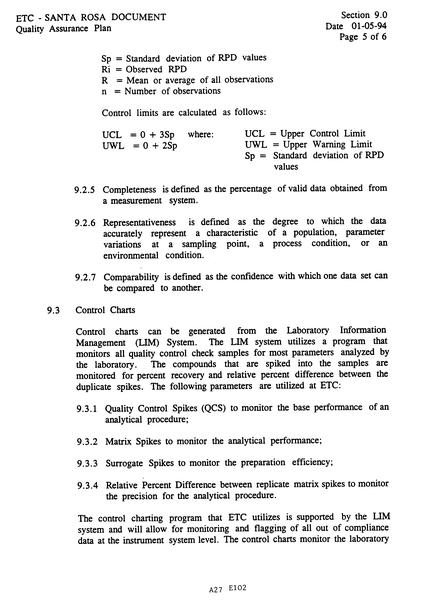 ETC - SANTA ROSA DOCUMENT
Quality Assurance Plan

Section 9.0
Date 01-05-94
Page 5 of 6

Sp = Standard deviation of RPD values
Ri = Observed RPD
R = Mean or average of all observations
n = Number of observations

Control limits are calculated as follows:

UCL = 0 + 3Sp where:
UWL = 0 + 2Sp

UCL = Upper Control Limit
UWL = Upper Warning Limit
Sp = Standard deviation of RPD values

9.2.5 Completeness is defined as the percentage of valid data obtained from a measurement system.

9.2.6 Representativeness is defined as the degree to which the data accurately represent a characteristic of a population, parameter variations at a sampling point, a process condition, or an environmental condition.

9.2.7 Comparability is defined as the confidence with which one data set can be compared to another.

9.3 Control Charts

Control charts can be generated from the Laboratory Information Management (LIM) System. The LIM system utilizes a program that monitors all quality control check samples for most parameters analyzed by the laboratory. The compounds that are spiked into the samples are monitored for percent recovery and relative percent difference between the duplicate spikes. The following parameters are utilized at ETC:

9.3.1 Quality Control Spikes (QCS) to monitor the base performance of an analytical procedure;

9.3.2 Matrix Spikes to monitor the analytical performance;

9.3.3 Surrogate Spikes to monitor the preparation efficiency;

9.3.4 Relative Percent Difference between replicate matrix spikes to monitor the precision for the analytical procedure.

The control charting program that ETC utilizes is supported by the LIM system and will allow for monitoring and flagging of all out of compliance data at the instrument system level. The control charts monitor the laboratory

A27 E102